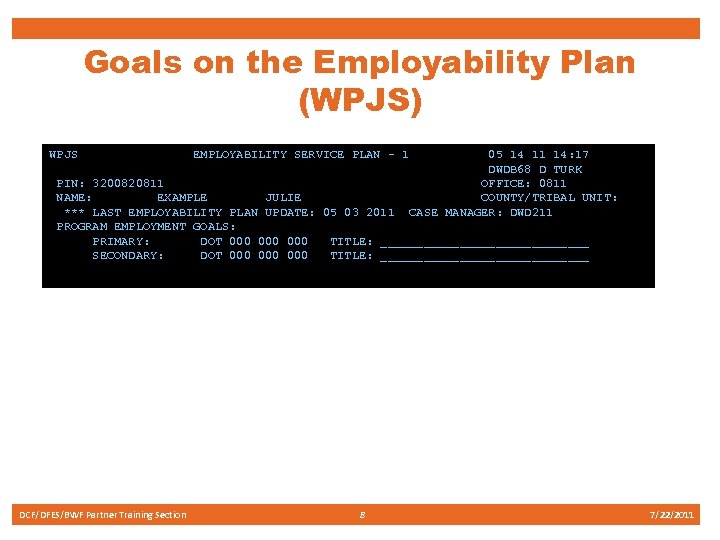 Goals on the Employability Plan (WPJS)

WPJS EMPLOYABILITY SERVICE PLAN - 1 05 14 11 14:17
DWDB68 D TURK
PIN: 3200820811 OFFICE: 0811
NAME: EXAMPLE JULIE COUNTY/TRIBAL UNIT:
*** LAST EMPLOYABILITY PLAN UPDATE: 05 03 2011 CASE MANAGER: DWD211
PROGRAM EMPLOYMENT GOALS:
PRIMARY: DOT 000 000 000 TITLE: ____
SECONDARY: DOT 000 000 000 TITLE: ____

DCF/DFES/BWF Partner Training Section 8 7/22/2011